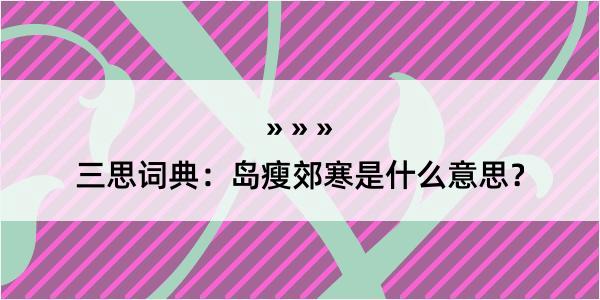 » » »

三思词典：岛瘦郊寒是什么意思？